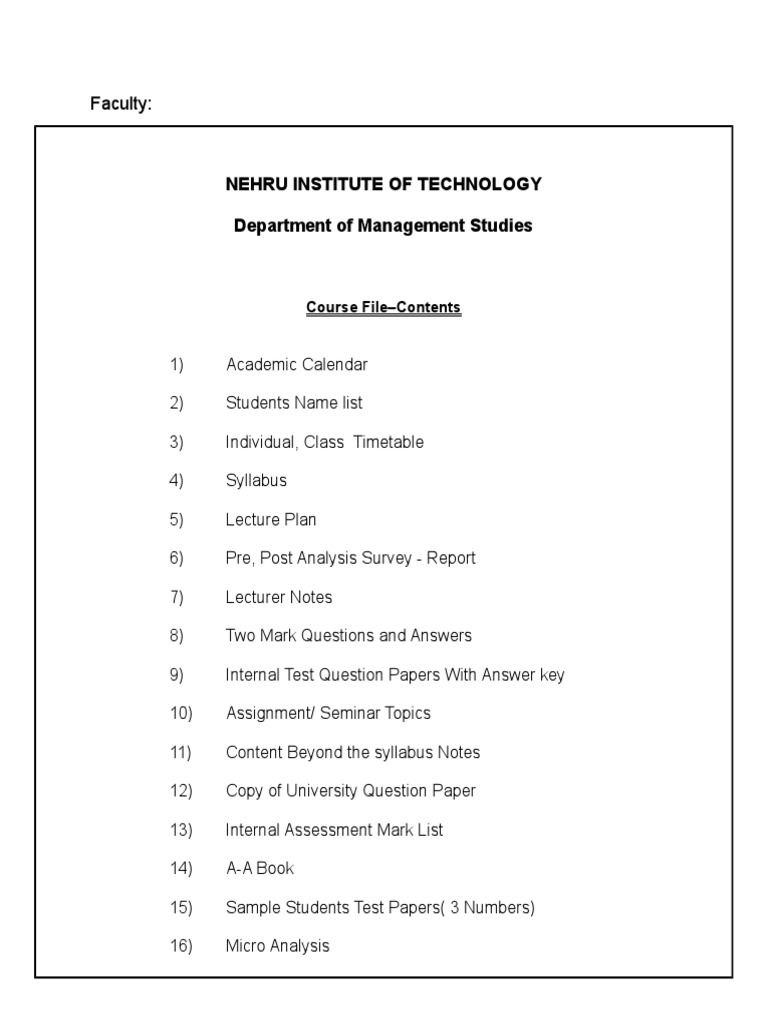 Faculty:

NEHRU INSTITUTE OF TECHNOLOGY

Department of Management Studies

Course File–Contents

1) Academic Calendar

2) Students Name list

3) Individual, Class Timetable

4) Syllabus

5) Lecture Plan

6) Pre, Post Analysis Survey - Report

7) Lecturer Notes

8) Two Mark Questions and Answers

9) Internal Test Question Papers With Answer key

10) Assignment/ Seminar Topics

11) Content Beyond the syllabus Notes

12) Copy of University Question Paper

13) Internal Assessment Mark List

14) A-A Book

15) Sample Students Test Papers( 3 Numbers)

16) Micro Analysis